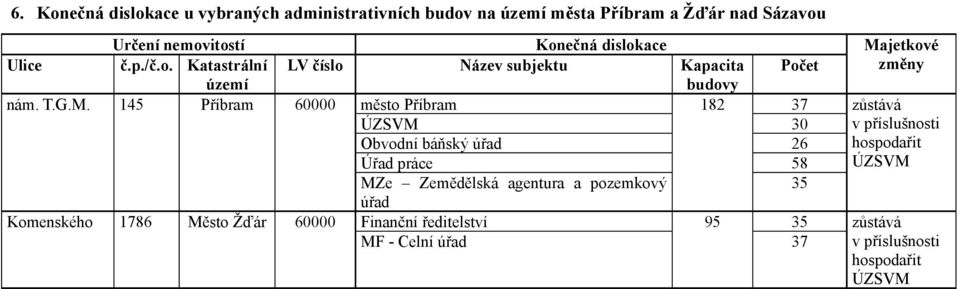 6. Konečná dislokace u vybraných administrativních budov na území města Příbram a Žďár nad Sázavou

| Určení nemovitostí | | | | Konečná dislokace | | | Majetkové změny |
|---|---|---|---|---|---|---|---|
| Ulice | č.p./č.o. | Katastrální území | LV číslo | Název subjektu | Kapacita budovy | Počet | |
| nám. T.G.M. | 145 | Příbram | 60000 | město Příbram | 182 | 37 | zůstává v příslušnosti hospodařit ÚZSVM |
| | | | | ÚZSVM | | 30 | |
| | | | | Obvodní báňský úřad | | 26 | |
| | | | | Úřad práce | | 58 | |
| | | | | MZe – Zemědělská agentura a pozemkový úřad | | 35 | |
| Komenského | 1786 | Město Žďár | 60000 | Finanční ředitelství | 95 | 35 | zůstává v příslušnosti hospodařit ÚZSVM |
| | | | | MF - Celní úřad | | 37 | |